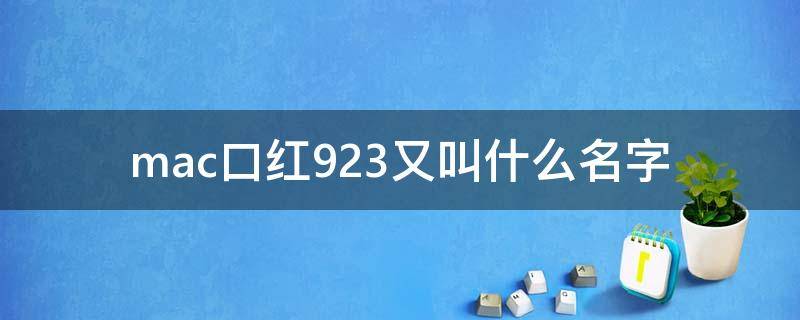 mac口红923又叫什么名字